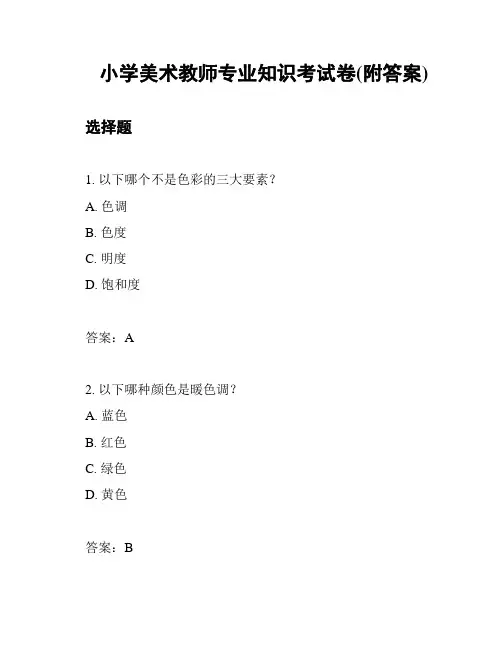 小学美术教师专业知识考试卷(附答案)

选择题

1. 以下哪个不是色彩的三大要素？

A. 色调

B. 色度

C. 明度

D. 饱和度

答案：A

2. 以下哪种颜色是暖色调？

A. 蓝色

B. 红色

C. 绿色

D. 黄色

答案：B